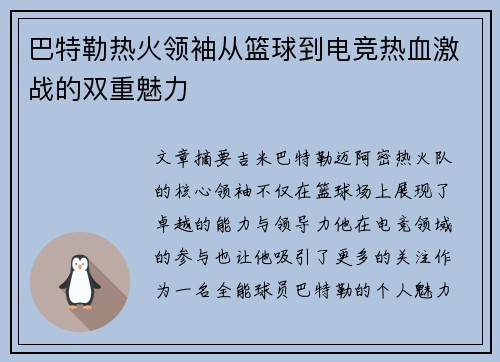 巴特勒热火领袖从篮球到电竞热血激战的双重魅力

文章摘要吉米巴特勒迈阿密热火队的核心领袖不仅在篮球场上展现了卓越的能力与领导力他在电竞领域的参与也让他吸引了更多的关注作为一名全能球员巴特勒的个人魅力